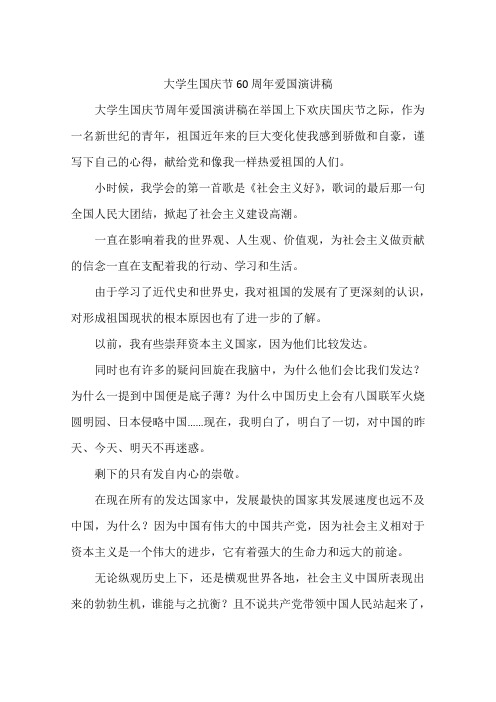 大学生国庆节60周年爱国演讲稿

大学生国庆节周年爱国演讲稿在举国上下欢庆国庆节之际，作为一名新世纪的青年，祖国近年来的巨大变化使我感到骄傲和自豪，谨写下自己的心得，献给党和像我一样热爱祖国的人们。

小时候，我学会的第一首歌是《社会主义好》，歌词的最后那一句全国人民大团结，掀起了社会主义建设高潮。

一直在影响着我的世界观、人生观、价值观，为社会主义做贡献的信念一直在支配着我的行动、学习和生活。

由于学习了近代史和世界史，我对祖国的发展有了更深刻的认识，对形成祖国现状的根本原因也有了进一步的了解。

以前，我有些崇拜资本主义国家，因为他们比较发达。

同时也有许多的疑问回旋在我脑中，为什么他们会比我们发达？为什么一提到中国便是底子薄？为什么中国历史上会有八国联军火烧圆明园、日本侵略中国……现在，我明白了，明白了一切，对中国的昨天、今天、明天不再迷惑。

剩下的只有发自内心的崇敬。

在现在所有的发达国家中，发展最快的国家其发展速度也远不及中国，为什么？因为中国有伟大的中国共产党，因为社会主义相对于资本主义是一个伟大的进步，它有着强大的生命力和远大的前途。

无论纵观历史上下，还是横观世界各地，社会主义中国所表现出来的勃勃生机，谁能与之抗衡？且不说共产党带领中国人民站起来了，